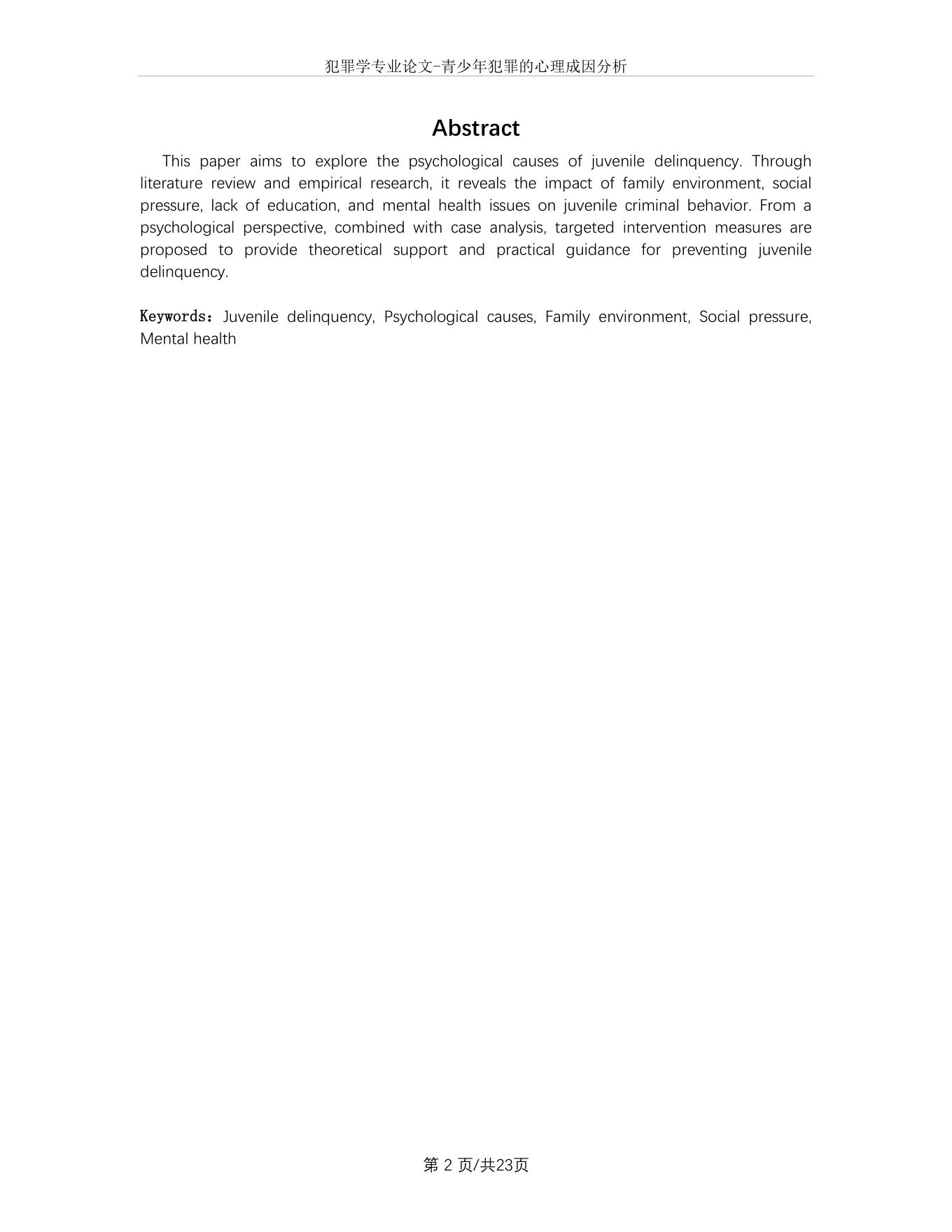 犯罪学专业论文-青少年犯罪的心理成因分析

Abstract

This paper aims to explore the psychological causes of juvenile delinquency. Through literature review and empirical research, it reveals the impact of family environment, social pressure, lack of education, and mental health issues on juvenile criminal behavior. From a psychological perspective, combined with case analysis, targeted intervention measures are proposed to provide theoretical support and practical guidance for preventing juvenile delinquency.

Keywords：Juvenile delinquency, Psychological causes, Family environment, Social pressure, Mental health

第 2 页/共23页